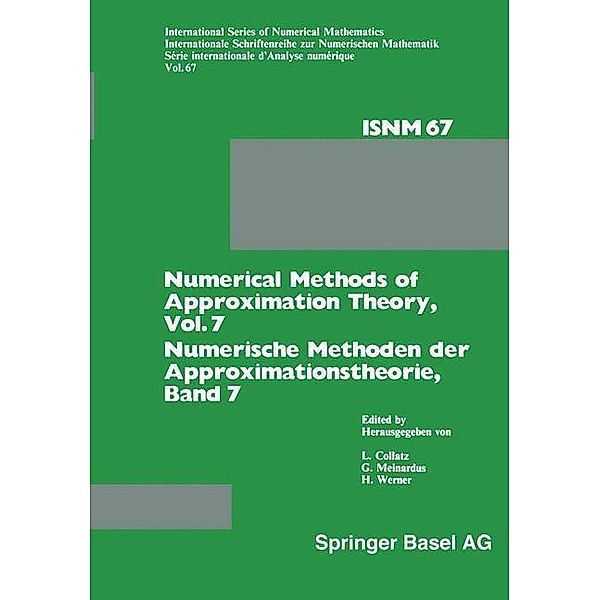 International Series of Numerical Mathematics
Internationale Schriftenreihe zur Numerischen Mathematik
Série internationale d'Analyse numérique
Vol. 67

ISNM 67

Numerical Methods of Approximation Theory, Vol. 7
Numerische Methoden der Approximationstheorie, Band 7

Edited by
Herausgegeben von

L. Collatz
G. Meinardus
H. Werner

Springer Basel AG